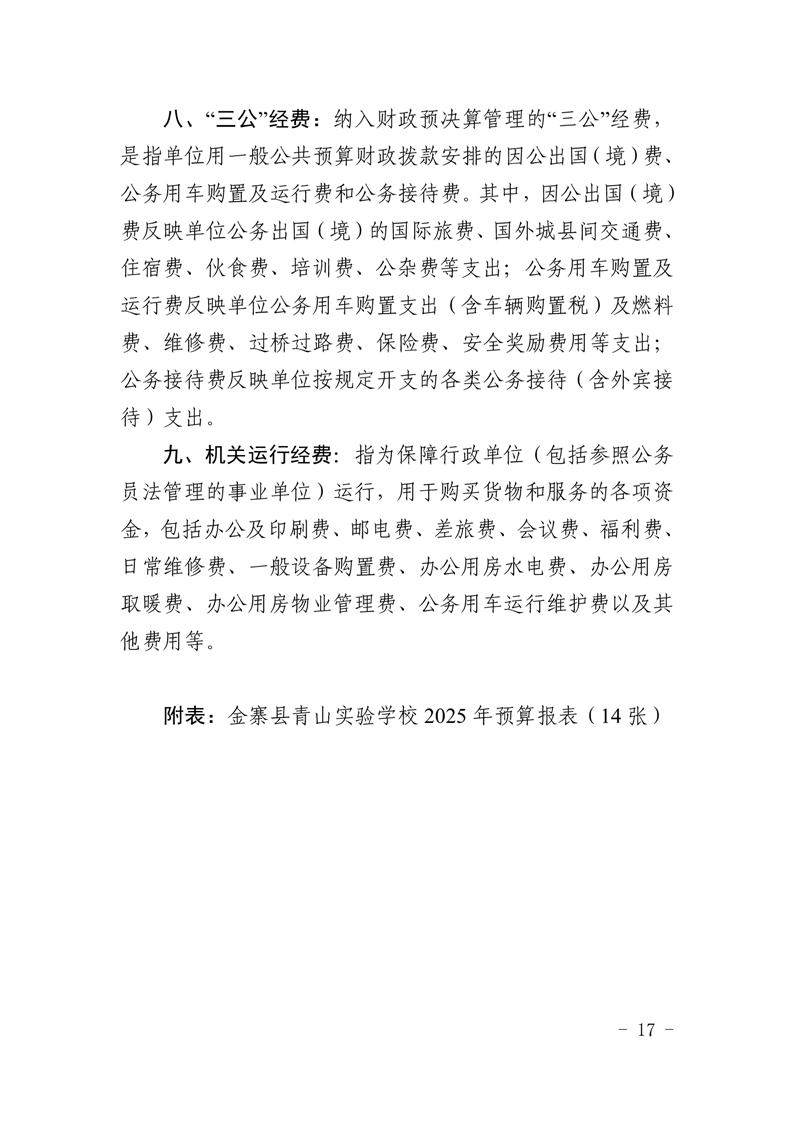 八、“三公”经费：纳入财政预决算管理的“三公”经费，是指单位用一般公共预算财政拨款安排的因公出国（境）费、公务用车购置及运行费和公务接待费。其中，因公出国（境）费反映单位公务出国（境）的国际旅费、国外城县间交通费、住宿费、伙食费、培训费、公杂费等支出；公务用车购置及运行费反映单位公务用车购置支出（含车辆购置税）及燃料费、维修费、过桥过路费、保险费、安全奖励费用等支出；公务接待费反映单位按规定开支的各类公务接待（含外宾接待）支出。

九、机关运行经费：指为保障行政单位（包括参照公务员法管理的事业单位）运行，用于购买货物和服务的各项资金，包括办公及印刷费、邮电费、差旅费、会议费、福利费、日常维修费、一般设备购置费、办公用房水电费、办公用房取暖费、办公用房物业管理费、公务用车运行维护费以及其他费用等。

附表：金寨县青山实验学校 2025 年预算报表（14 张）

- 17 -